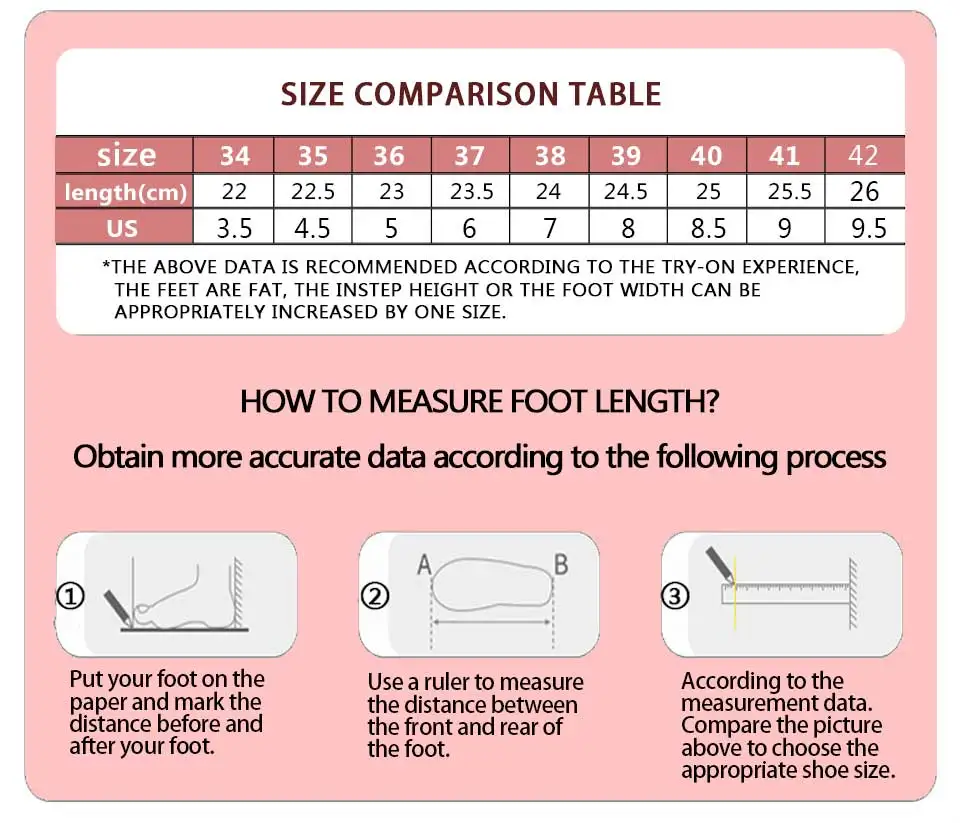 SIZE COMPARISON TABLE

| size | 34 | 35 | 36 | 37 | 38 | 39 | 40 | 41 | 42 |
|---|---|---|---|---|---|---|---|---|---|
| length(cm) | 22 | 22.5 | 23 | 23.5 | 24 | 24.5 | 25 | 25.5 | 26 |
| US | 3.5 | 4.5 | 5 | 6 | 7 | 8 | 8.5 | 9 | 9.5 |

*THE ABOVE DATA IS RECOMMENDED ACCORDING TO THE TRY-ON EXPERIENCE, THE FEET ARE FAT, THE INSTEP HEIGHT OR THE FOOT WIDTH CAN BE APPROPRIATELY INCREASED BY ONE SIZE.

HOW TO MEASURE FOOT LENGTH?

Obtain more accurate data according to the following process

①

Put your foot on the paper and mark the distance before and after your foot.

② A B

Use a ruler to measure the distance between the front and rear of the foot.

③

According to the measurement data. Compare the picture above to choose the appropriate shoe size.